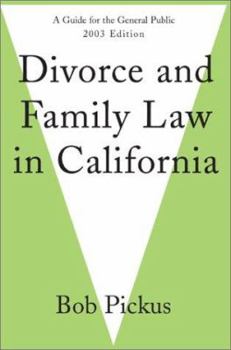 A Guide for the General Public
2003 Edition

Divorce and Family Law in California

Bob Pickus